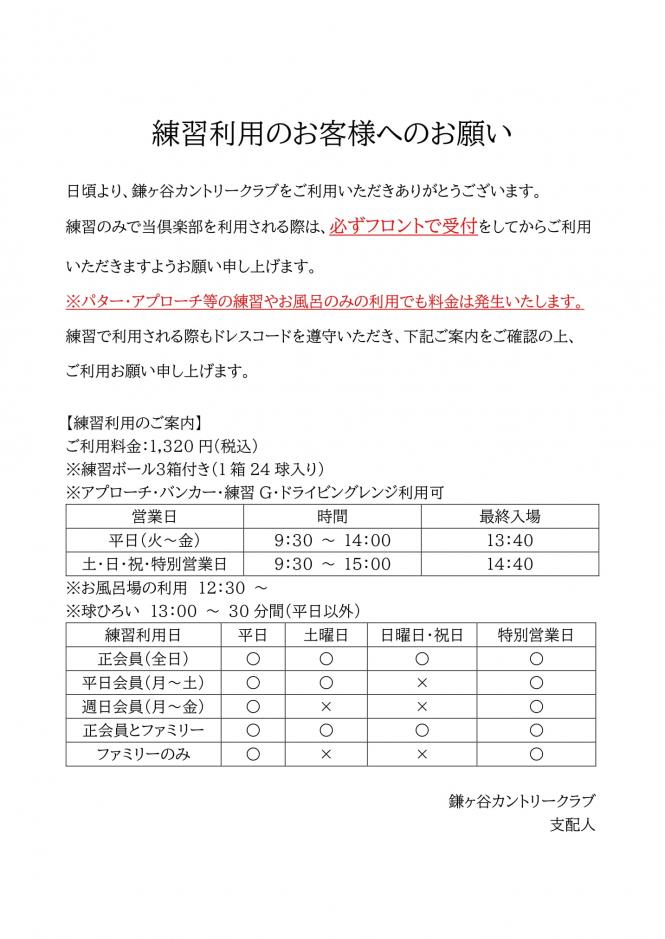 練習利用のお客様へのお願い

日頃より、鎌ヶ谷カントリークラブをご利用いただきありがとうございます。

練習のみで当倶楽部を利用される際は、必ずフロントで受付をしてからご利用いただきますようお願い申し上げます。

※パター・アプローチ等の練習やお風呂のみの利用でも料金は発生いたします。

練習で利用される際もドレスコードを遵守いただき、下記ご案内をご確認の上、ご利用お願い申し上げます。

【練習利用のご案内】
ご利用料金：1,320 円（税込）
※練習ボール3箱付き（1 箱 24 球入り）
※アプローチ・バンカー・練習 G・ドライビングレンジ利用可

| 営業日 | 時間 | 最終入場 |
|---|---|---|
| 平日（火～金） | 9:30 ～ 14:00 | 13:40 |
| 土・日・祝・特別営業日 | 9:30 ～ 15:00 | 14:40 |

※お風呂場の利用 12:30 ～
※球ひろい 13:00 ～ 30 分間（平日以外）

| 練習利用日 | 平日 | 土曜日 | 日曜日・祝日 | 特別営業日 |
|---|---|---|---|---|
| 正会員（全日） | ○ | ○ | ○ | ○ |
| 平日会員（月～土） | ○ | ○ | × | ○ |
| 週日会員（月～金） | ○ | × | × | ○ |
| 正会員とファミリー | ○ | ○ | ○ | ○ |
| ファミリーのみ | ○ | × | × | ○ |

鎌ヶ谷カントリークラブ
支配人